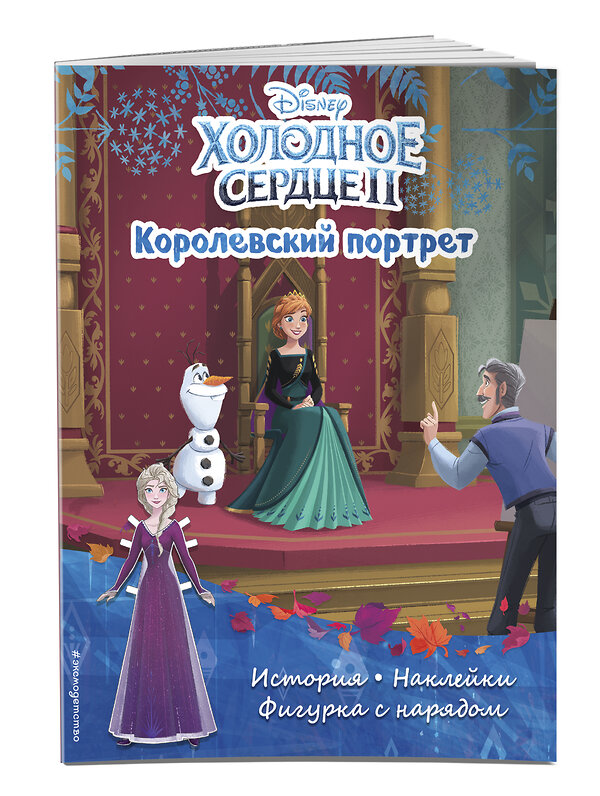 Disney
ХОЛОДНОЕ СЕРДЦЕ II
Королевский портрет

История • Наклейки
Фигурка с нарядом

#эксмодетство